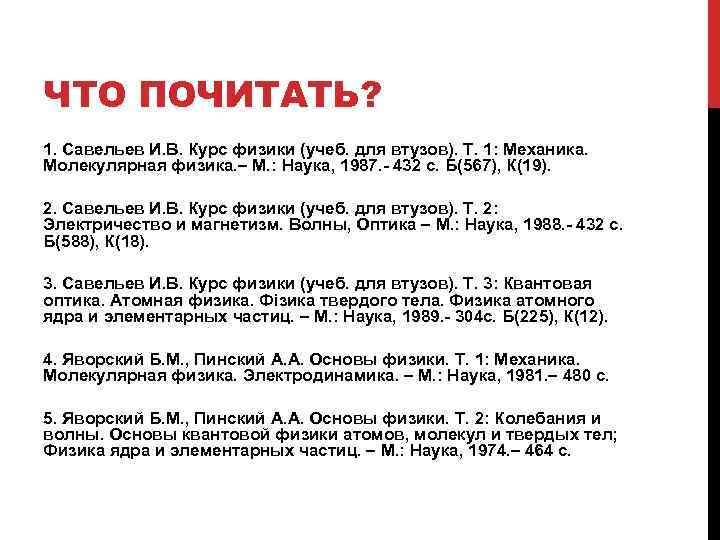 ЧТО ПОЧИТАТЬ?

1. Савельев И.В. Курс физики (учеб. для втузов). Т. 1: Механика. Молекулярная физика.– М.: Наука, 1987.- 432 с. Б(567), К(19).

2. Савельев И.В. Курс физики (учеб. для втузов). Т. 2: Электричество и магнетизм. Волны, Оптика – М.: Наука, 1988.- 432 с. Б(588), К(18).

3. Савельев И.В. Курс физики (учеб. для втузов). Т. 3: Квантовая оптика. Атомная физика. Фізика твердого тела. Физика атомного ядра и элементарных частиц. – М.: Наука, 1989.- 304с. Б(225), К(12).

4. Яворский Б.М., Пинский А.А. Основы физики. Т. 1: Механика. Молекулярная физика. Электродинамика. – М.: Наука, 1981.– 480 с.

5. Яворский Б.М., Пинский А.А. Основы физики. Т. 2: Колебания и волны. Основы квантовой физики атомов, молекул и твердых тел; Физика ядра и элементарных частиц. – М.: Наука, 1974.– 464 с.